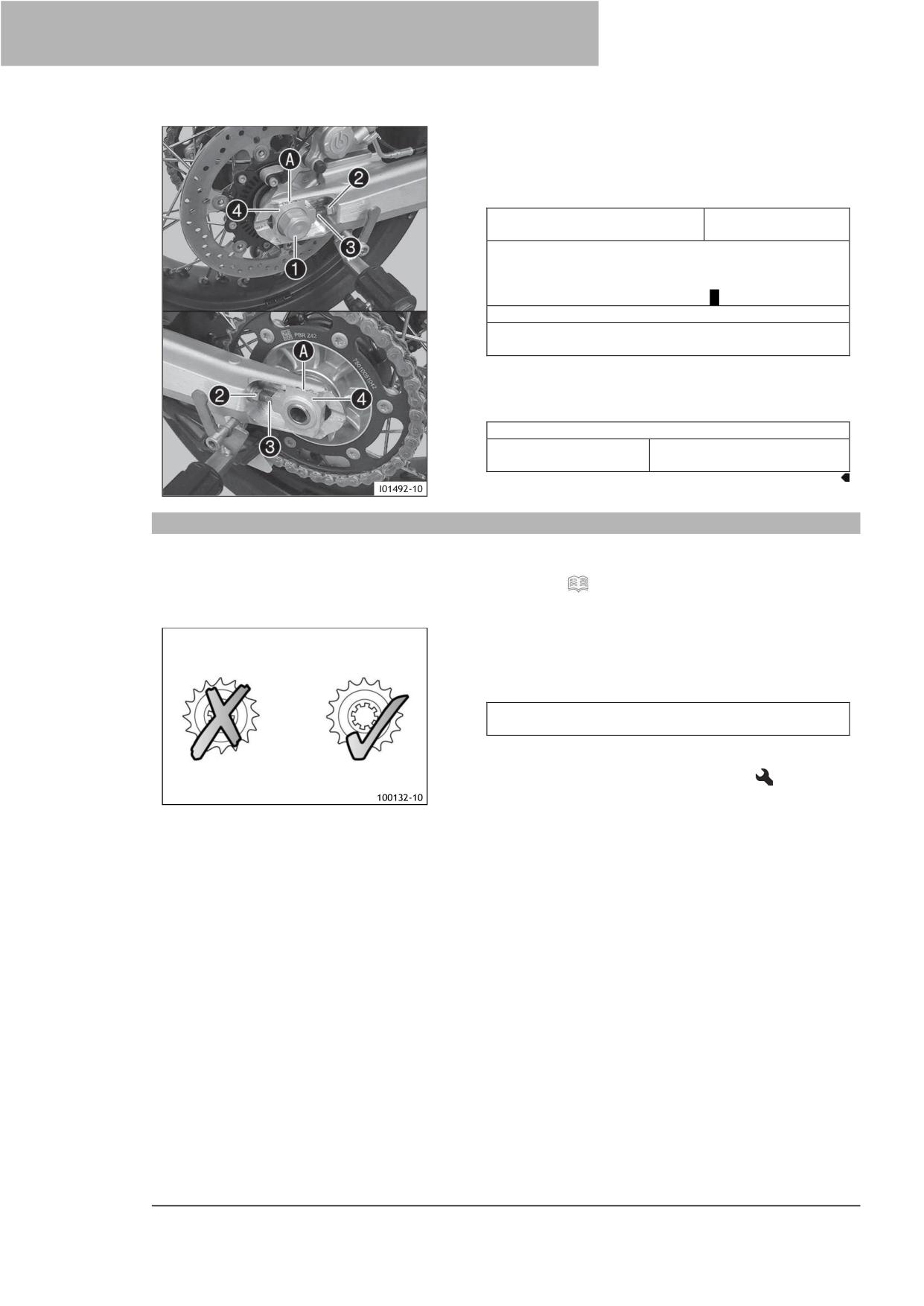 A
2
4
3
1
PBR Z42
A
2
4
3
I01492-10

100132-10